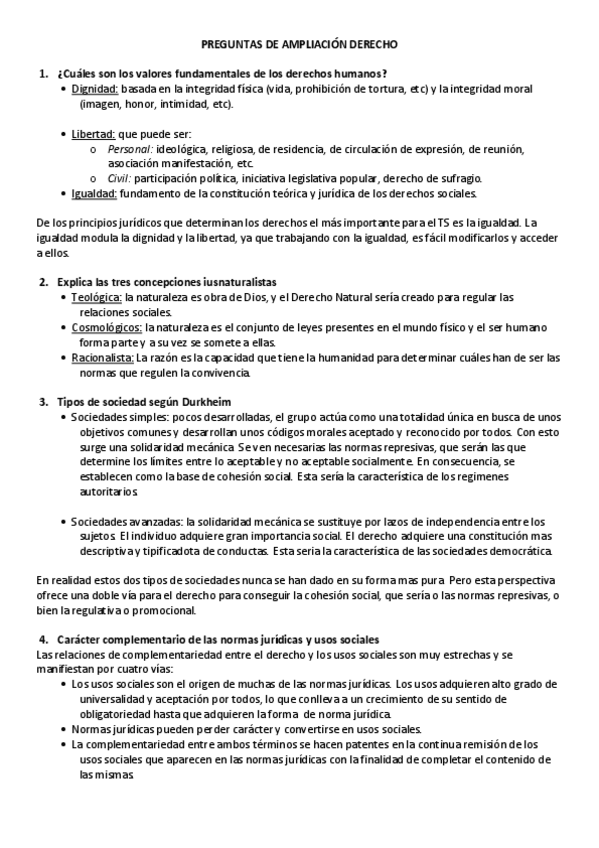 PREGUNTAS DE AMPLIACIÓN DERECHO

1. ¿Cuáles son los valores fundamentales de los derechos humanos?
• Dignidad: basada en la integridad física (vida, prohibición de tortura, etc) y la integridad moral (imagen, honor, intimidad, etc).

• Libertad: que puede ser:
o Personal: ideológica, religiosa, de residencia, de circulación de expresión, de reunión, asociación manifestación, etc.
o Civil: participación política, iniciativa legislativa popular, derecho de sufragio.
• Igualdad: fundamento de la constitución teórica y jurídica de los derechos sociales.

De los principios jurídicos que determinan los derechos el más importante para el TS es la igualdad. La igualdad modula la dignidad y la libertad, ya que trabajando con la igualdad, es fácil modificarlos y acceder a ellos.

2. Explica las tres concepciones iusnaturalistas
• Teológica: la naturaleza es obra de Dios, y el Derecho Natural sería creado para regular las relaciones sociales.
• Cosmológicos: la naturaleza es el conjunto de leyes presentes en el mundo físico y el ser humano forma parte y a su vez se somete a ellas.
• Racionalista: La razón es la capacidad que tiene la humanidad para determinar cuáles han de ser las normas que regulen la convivencia.

3. Tipos de sociedad según Durkheim
• Sociedades simples: pocos desarrolladas, el grupo actúa como una totalidad única en busca de unos objetivos comunes y desarrollan unos códigos morales aceptado y reconocido por todos. Con esto surge una solidaridad mecánica. Se ven necesarias las normas represivas, que serán las que determine los límites entre lo aceptable y no aceptable socialmente. En consecuencia, se establecen como la base de cohesión social. Esta sería la característica de los regimenes autoritarios.

• Sociedades avanzadas: la solidaridad mecánica se sustituye por lazos de independencia entre los sujetos. El individuo adquiere gran importancia social. El derecho adquiere una constitución mas descriptiva y tipificadota de conductas. Esta seria la característica de las sociedades democrática.

En realidad estos dos tipos de sociedades nunca se han dado en su forma mas pura. Pero esta perspectiva ofrece una doble vía para el derecho para conseguir la cohesión social, que sería o las normas represivas, o bien la regulativa o promocional.

4. Carácter complementario de las normas jurídicas y usos sociales
Las relaciones de complementariedad entre el derecho y los usos sociales son muy estrechas y se manifiestan por cuatro vías:
• Los usos sociales son el origen de muchas de las normas jurídicas. Los usos adquieren alto grado de universalidad y aceptación por todos, lo que conlleva a un crecimiento de su sentido de obligatoriedad hasta que adquieren la forma de norma jurídica.
• Normas jurídicas pueden perder carácter y convertirse en usos sociales.
• La complementariedad entre ambos términos se hacen patentes en la continua remisión de los usos sociales que aparecen en las normas jurídicas con la finalidad de completar el contenido de las mismas.